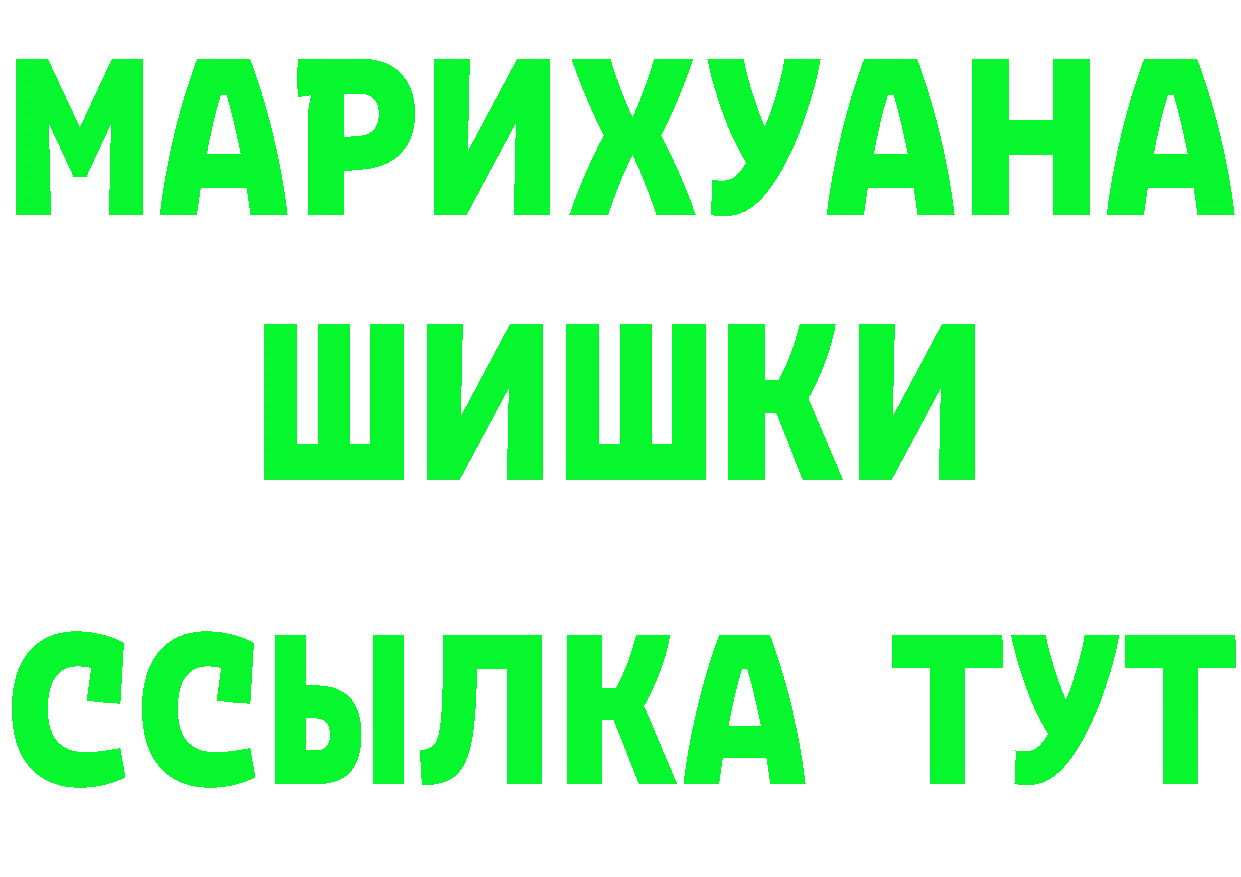 МАРИХУАНА
ШИШКИ
ССЫЛКА ТУТ